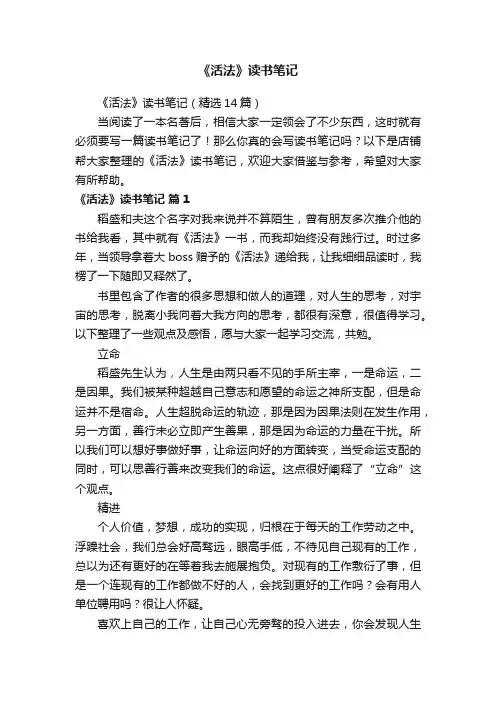 《活法》读书笔记

《活法》读书笔记（精选14篇）

当阅读了一本名著后，相信大家一定领会了不少东西，这时就有必须要写一篇读书笔记了！那么你真的会写读书笔记吗？以下是店铺帮大家整理的《活法》读书笔记，欢迎大家借鉴与参考，希望对大家有所帮助。

《活法》读书笔记 篇1

稻盛和夫这个名字对我来说并不算陌生，曾有朋友多次推介他的书给我看，其中就有《活法》一书，而我却始终没有践行过。时过多年，当领导拿着大boss赠予的《活法》递给我，让我细细品读时，我楞了一下随即又释然了。

书里包含了作者的很多思想和做人的道理，对人生的思考，对宇宙的思考，脱离小我向着大我方向的思考，都很有深意，很值得学习。以下整理了一些观点及感悟，愿与大家一起学习交流，共勉。

立命

稻盛先生认为，人生是由两只看不见的手所主宰，一是命运，二是因果。我们被某种超越自己意志和愿望的命运之神所支配，但是命运并不是宿命。人生超脱命运的轨迹，那是因为因果法则在发生作用，另一方面，善行未必立即产生善果，那是因为命运的力量在干扰。所以我们可以想好事做好事，让命运向好的方面转变，当受命运支配的同时，可以思善行善来改变我们的命运。这点很好阐释了“立命”这个观点。

精进

个人价值，梦想，成功的实现，归根在于每天的工作劳动之中。浮躁社会，我们总会好高骛远，眼高手低，不待见自己现有的工作，总以为还有更好的在等着我去施展抱负。对现有的工作敷衍了事，但是一个连现有的工作都做不好的人，会找到更好的工作吗？会有用人单位聘用吗？很让人怀疑。

喜欢上自己的工作，让自己心无旁骛的投入进去，你会发现人生